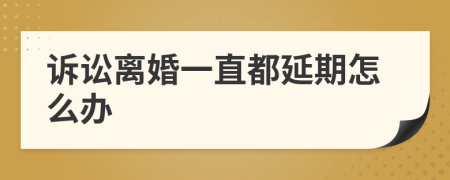 诉讼离婚一直都延期怎么办